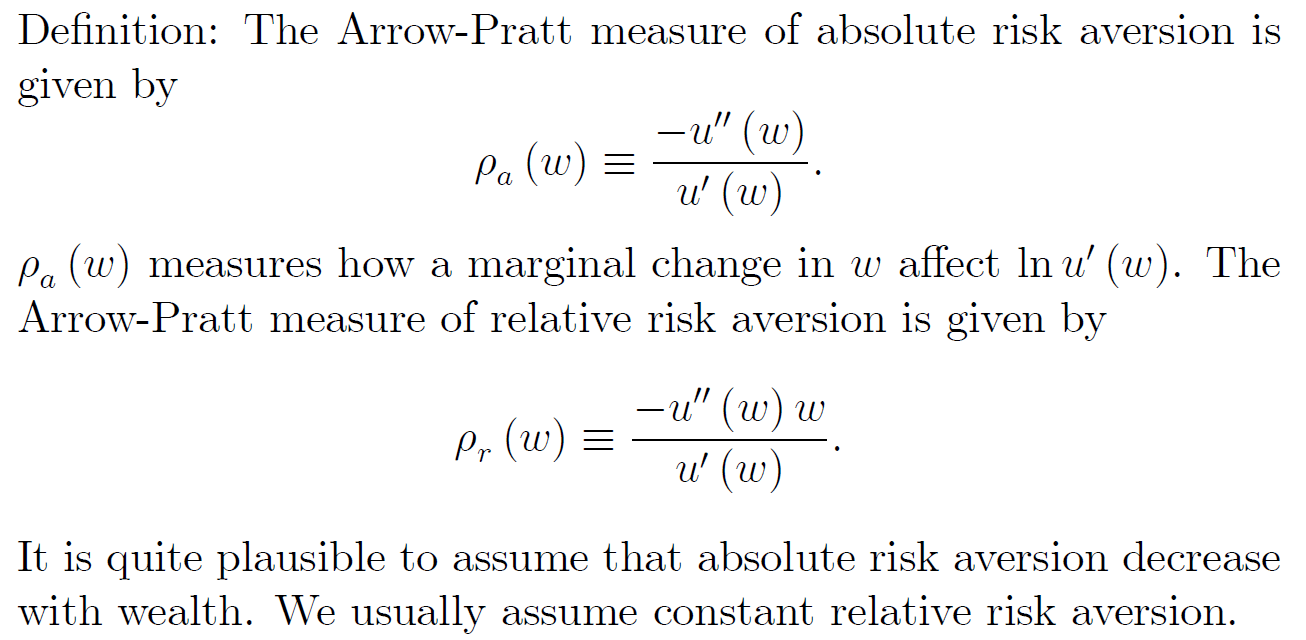 Definition: The Arrow-Pratt measure of absolute risk aversion is given by

$\rho_a(w) \equiv \frac{-u''(w)}{u'(w)}.$

$\rho_a(w)$ measures how a marginal change in $w$ affect $\ln u'(w)$. The Arrow-Pratt measure of relative risk aversion is given by

$\rho_r(w) \equiv \frac{-u''(w)w}{u'(w)}.$

It is quite plausible to assume that absolute risk aversion decrease with wealth. We usually assume constant relative risk aversion.